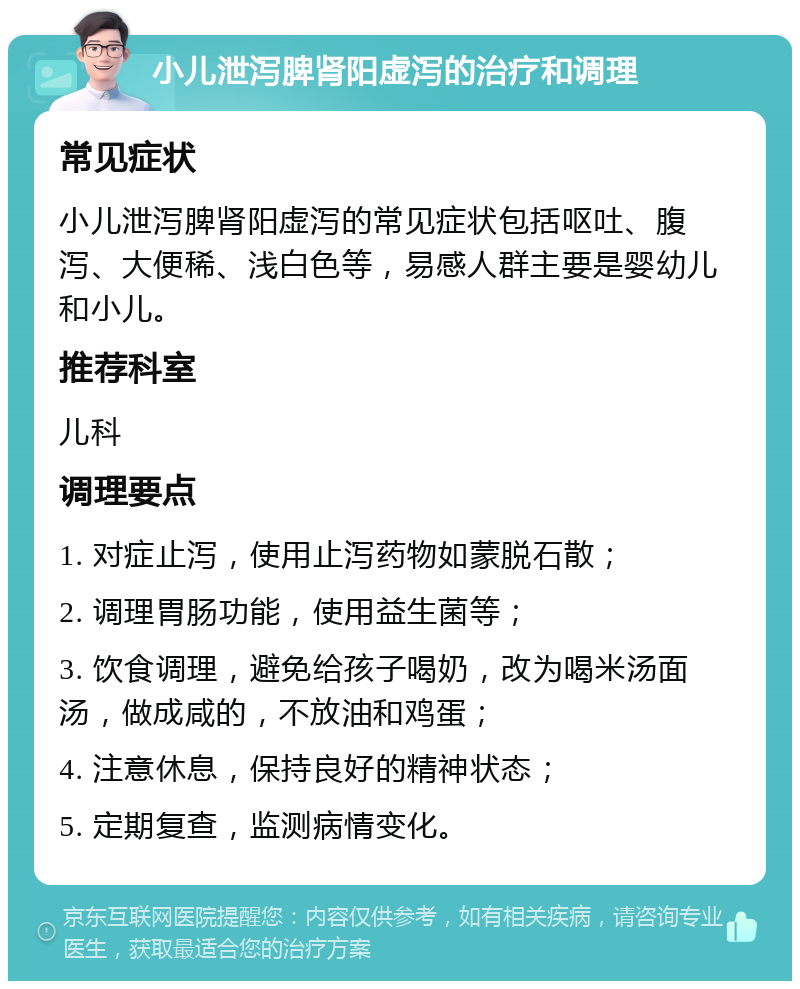 小儿泄泻脾肾阳虚泻的治疗和调理

常见症状

小儿泄泻脾肾阳虚泻的常见症状包括呕吐、腹泻、大便稀、浅白色等，易感人群主要是婴幼儿和小儿。

推荐科室

儿科

调理要点

1. 对症止泻，使用止泻药物如蒙脱石散；

2. 调理胃肠功能，使用益生菌等；

3. 饮食调理，避免给孩子喝奶，改为喝米汤面汤，做成咸的，不放油和鸡蛋；

4. 注意休息，保持良好的精神状态；

5. 定期复查，监测病情变化。

京东互联网医院提醒您：内容仅供参考，如有相关疾病，请咨询专业医生，获取最适合您的治疗方案